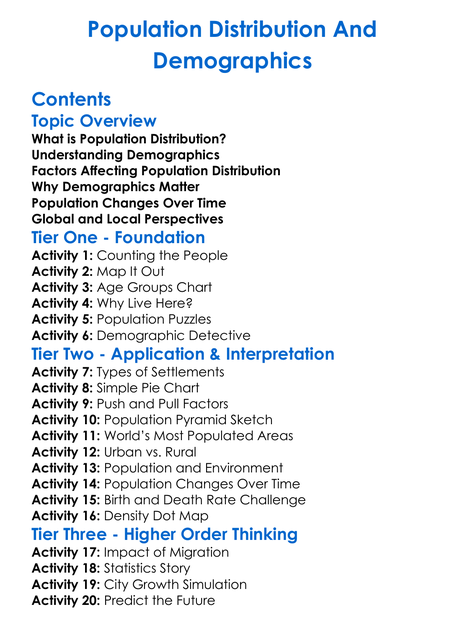 Population Distribution And Demographics

Contents
Topic Overview
What is Population Distribution?
Understanding Demographics
Factors Affecting Population Distribution
Why Demographics Matter
Population Changes Over Time
Global and Local Perspectives
Tier One - Foundation
Activity 1: Counting the People
Activity 2: Map It Out
Activity 3: Age Groups Chart
Activity 4: Why Live Here?
Activity 5: Population Puzzles
Activity 6: Demographic Detective
Tier Two - Application & Interpretation
Activity 7: Types of Settlements
Activity 8: Simple Pie Chart
Activity 9: Push and Pull Factors
Activity 10: Population Pyramid Sketch
Activity 11: World's Most Populated Areas
Activity 12: Urban vs. Rural
Activity 13: Population and Environment
Activity 14: Population Changes Over Time
Activity 15: Birth and Death Rate Challenge
Activity 16: Density Dot Map
Tier Three - Higher Order Thinking
Activity 17: Impact of Migration
Activity 18: Statistics Story
Activity 19: City Growth Simulation
Activity 20: Predict the Future